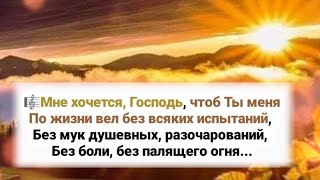 Мне хочется, Господь, чтоб Ты меня
По жизни вел без всяких испытаний,
Без мук душевных, разочарований,
Без боли, без палящего огня...